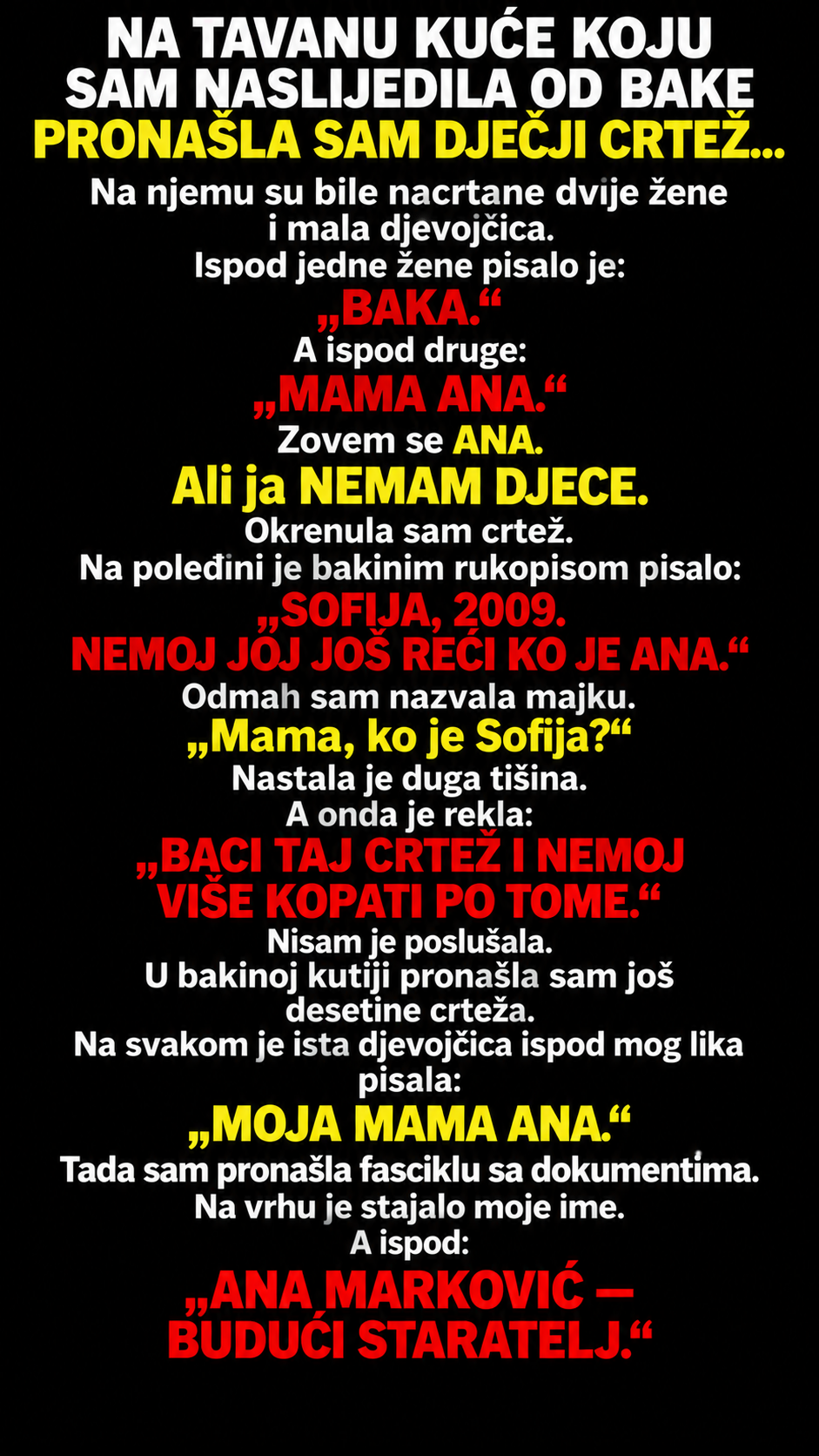 NA TAVANU KUĆE KOJU SAM NASLIJEDILA OD BAKE PRONAŠLA SAM DJEČJI CRTEŽ...

Na njemu su bile nacrtane dvije žene i mala djevojčica.
Ispod jedne žene pisalo je:
„BAKA.“
A ispod druge:
„MAMA ANA.“
Zovem se ANA.
Ali ja NEMAM DJECE.
Okrenula sam crtež.
Na poleđini je bakinim rukopisom pisalo:
„SOFIJA, 2009.
NEMOJ JOJ JOŠ REĆI KO JE ANA.“
Odmah sam nazvala majku.
„Mama, ko je Sofija?“
Nastala je duga tišina.
A onda je rekla:
„BACI TAJ CRTEŽ I NEMOJ VIŠE KOPATI PO TOME.“
Nisam je poslušala.
U bakinoj kutiji pronašla sam još desetine crteža.
Na svakom je ista djevojčica ispod mog lika pisala:
„MOJA MAMA ANA.“
Tada sam pronašla fasciklu sa dokumentima.
Na vrhu je stajalo moje ime.
A ispod:
„ANA MARKOVIĆ — BUDUĆI STARATELJ.“